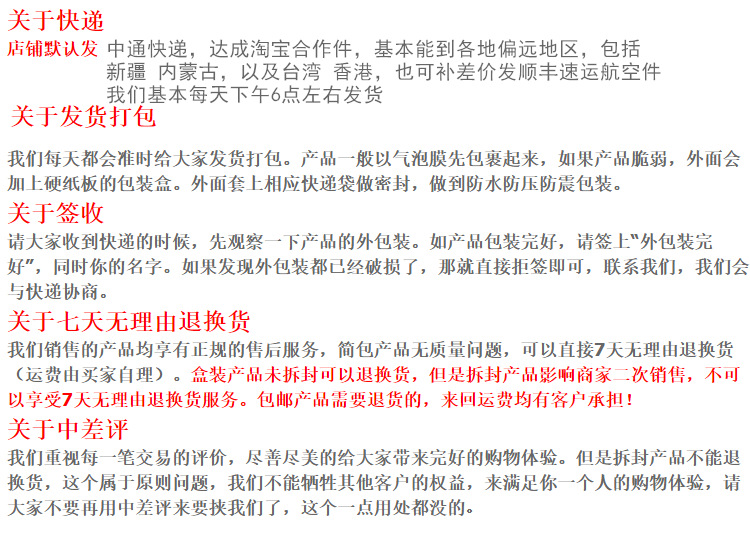 关于快递

店铺默认发 中通快递，达成淘宝合作件，基本能到各地偏远地区，包括
新疆 内蒙古，以及台湾 香港，也可补差价发顺丰速运航空件
我们基本每天下午6点左右发货

关于发货打包

我们每天都会准时给大家发货打包。产品一般以气泡膜先包裹起来，如果产品脆弱，外面会加上硬纸板的包装盒。外面套上相应快递袋做密封，做到防水防压防震包装。

关于签收

请大家收到快递的时候，先观察一下产品的外包装。如产品包装完好，请签上“外包装完好”，同时你的名字。如果发现外包装都已经破损了，那就直接拒签即可，联系我们，我们会与快递协商。

关于七天无理由退换货

我们销售的产品均享有正规的售后服务，简包产品无质量问题，可以直接7天无理由退换货（运费由买家自理）。盒装产品未拆封可以退换货，但是拆封产品影响商家二次销售，不可以享受7天无理由退换货服务。包邮产品需要退货的，来回运费均有客户承担！

关于中差评

我们重视每一笔交易的评价，尽善尽美的给大家带来完好的购物体验。但是拆封产品不能退换货，这个属于原则问题，我们不能牺牲其他客户的权益，来满足你一个人的购物体验，请大家不要再用中差评来要挟我们了，这个一点用处都没的。